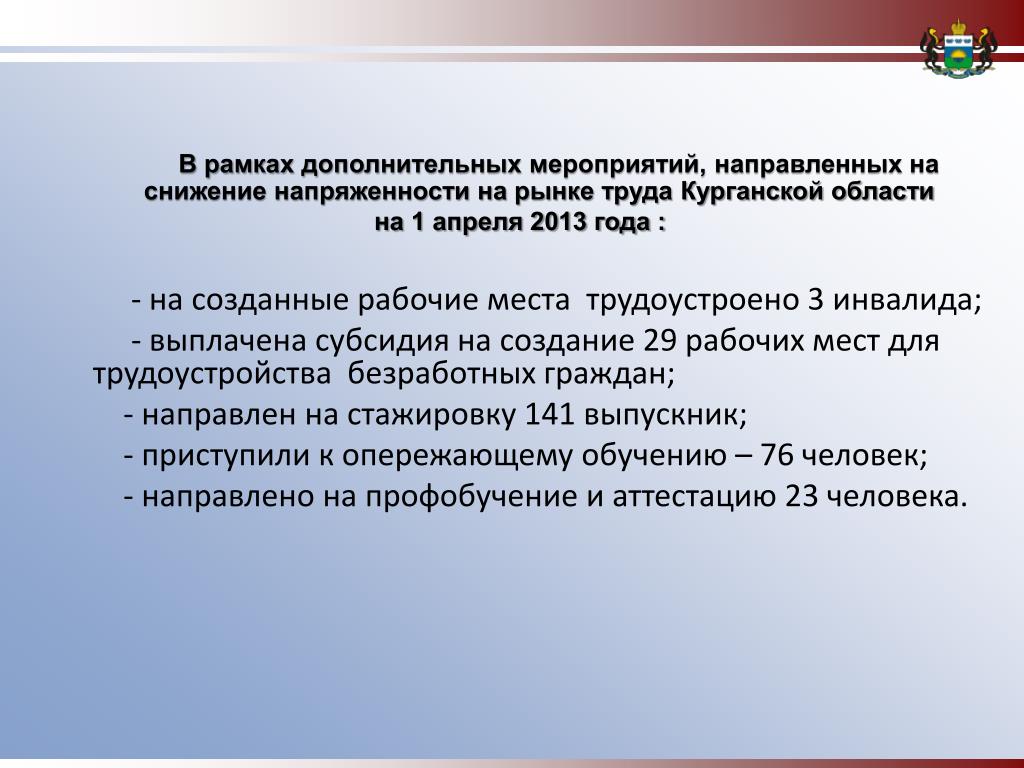 В рамках дополнительных мероприятий, направленных на снижение напряженности на рынке труда Курганской области на 1 апреля 2013 года :

- на созданные рабочие места трудоустроено 3 инвалида;

- выплачена субсидия на создание 29 рабочих мест для трудоустройства безработных граждан;

- направлен на стажировку 141 выпускник;

- приступили к опережающему обучению – 76 человек;

- направлено на профобучение и аттестацию 23 человека.